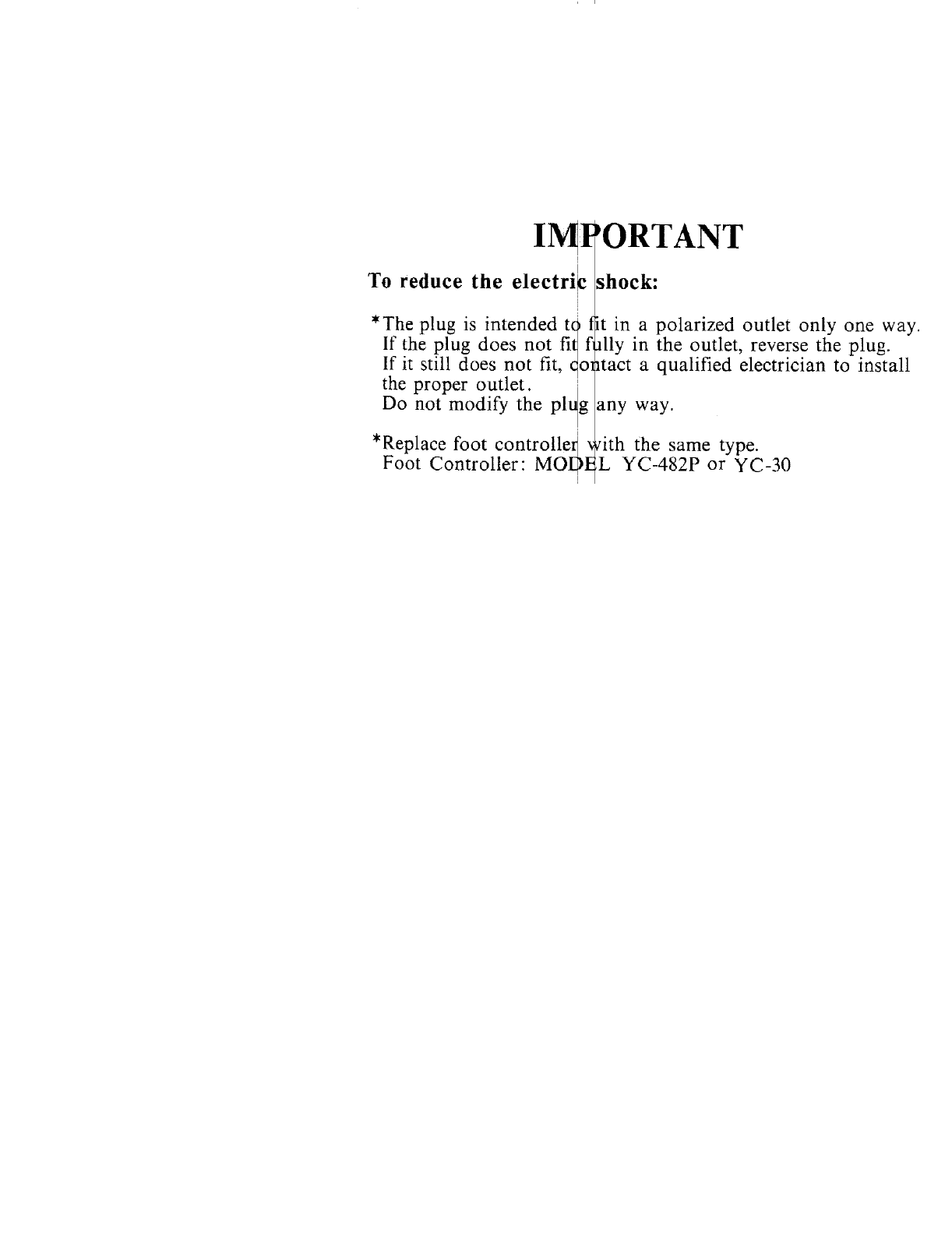 IMPORTANT

To reduce the electric shock:

*The plug is intended to fit in a polarized outlet only one way. If the plug does not fit fully in the outlet, reverse the plug. If it still does not fit, contact a qualified electrician to install the proper outlet.
Do not modify the plug any way.

*Replace foot controller with the same type.
Foot Controller: MODEL YC-482P or YC-30